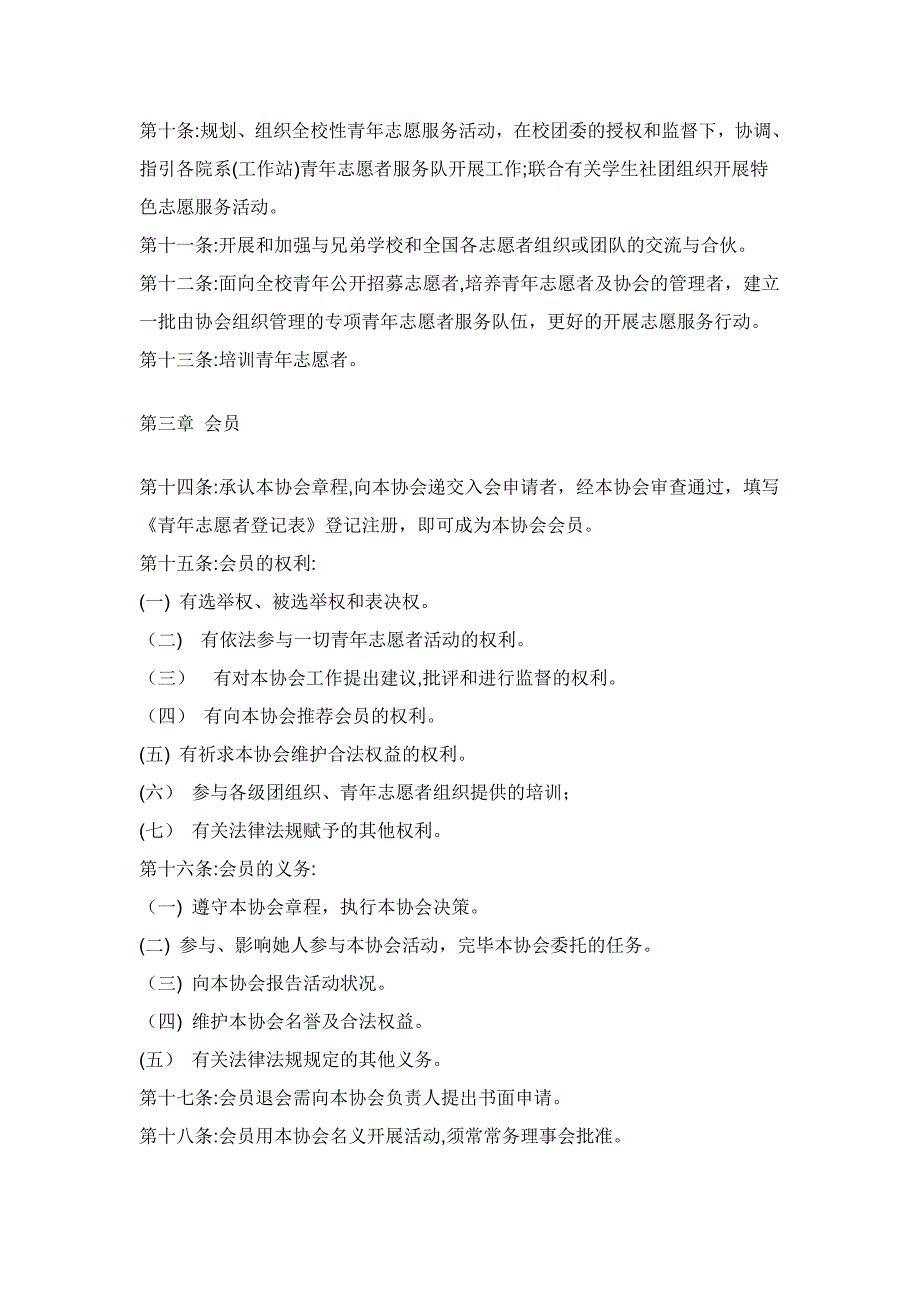 第十条:规划、组织全校性青年志愿服务活动，在校团委的授权和监督下，协调、指引各院系(工作站)青年志愿者服务队开展工作;联合有关学生社团组织开展特色志愿服务活动。

第十一条:开展和加强与兄弟学校和全国各志愿者组织或团队的交流与合伙。

第十二条:面向全校青年公开招募志愿者,培养青年志愿者及协会的管理者，建立一批由协会组织管理的专项青年志愿者服务队伍，更好的开展志愿服务行动。

第十三条:培训青年志愿者。

第三章 会员

第十四条:承认本协会章程,向本协会递交入会申请者，经本协会审查通过，填写《青年志愿者登记表》登记注册，即可成为本协会会员。

第十五条:会员的权利:

(一) 有选举权、被选举权和表决权。

（二） 有依法参与一切青年志愿者活动的权利。

（三） 有对本协会工作提出建议,批评和进行监督的权利。

（四） 有向本协会推荐会员的权利。

(五) 有祈求本协会维护合法权益的权利。

(六） 参与各级团组织、青年志愿者组织提供的培训；

(七） 有关法律法规赋予的其他权利。

第十六条:会员的义务:

（一) 遵守本协会章程，执行本协会决策。

(二) 参与、影响她人参与本协会活动，完毕本协会委托的任务。

（三) 向本协会报告活动状况。

（四) 维护本协会名誉及合法权益。

(五） 有关法律法规规定的其他义务。

第十七条:会员退会需向本协会负责人提出书面申请。

第十八条:会员用本协会名义开展活动,须常常务理事会批准。